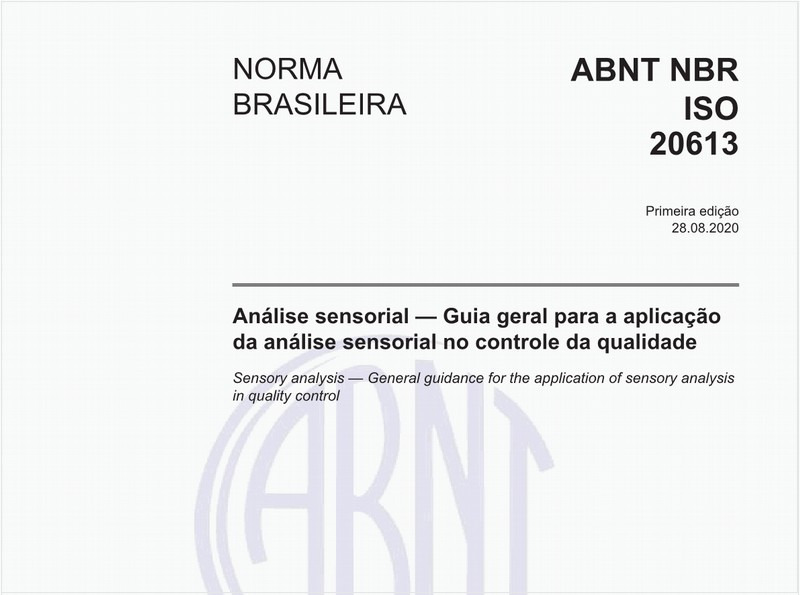 NORMA BRASILEIRA

ABNT NBR ISO 20613

Primeira edição
28.08.2020

Análise sensorial — Guia geral para a aplicação da análise sensorial no controle da qualidade

Sensory analysis — General guidance for the application of sensory analysis in quality control

ABNT